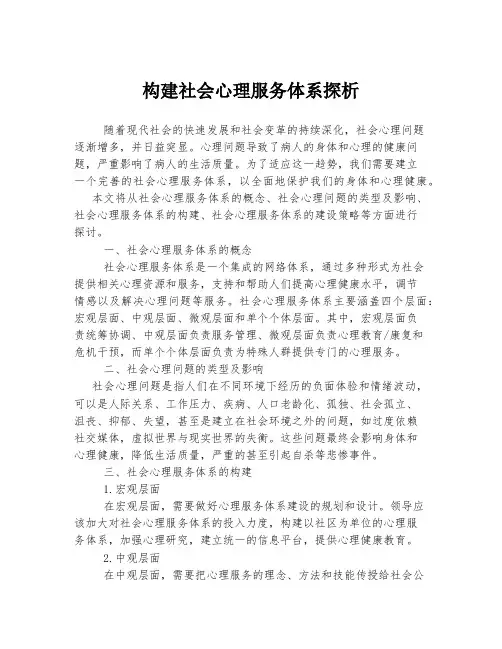 构建社会心理服务体系探析

随着现代社会的快速发展和社会变革的持续深化，社会心理问题逐渐增多，并日益突显。心理问题导致了病人的身体和心理的健康问题，严重影响了病人的生活质量。为了适应这一趋势，我们需要建立一个完善的社会心理服务体系，以全面地保护我们的身体和心理健康。

本文将从社会心理服务体系的概念、社会心理问题的类型及影响、社会心理服务体系的构建、社会心理服务体系的建设策略等方面进行探讨。

一、社会心理服务体系的概念

社会心理服务体系是一个集成的网络体系，通过多种形式为社会提供相关心理资源和服务，支持和帮助人们提高心理健康水平，调节情感以及解决心理问题等服务。社会心理服务体系主要涵盖四个层面：宏观层面、中观层面、微观层面和单个个体层面。其中，宏观层面负责统筹协调、中观层面负责服务管理、微观层面负责心理教育/康复和危机干预，而单个个体层面负责为特殊人群提供专门的心理服务。

二、社会心理问题的类型及影响

社会心理问题是指人们在不同环境下经历的负面体验和情绪波动，可以是人际关系、工作压力、疾病、人口老龄化、孤独、社会孤立、沮丧、抑郁、失望，甚至是建立在社会环境之外的问题，如过度依赖社交媒体，虚拟世界与现实世界的失衡。这些问题最终会影响身体和心理健康，降低生活质量，严重的甚至引起自杀等悲惨事件。

三、社会心理服务体系的构建

1.宏观层面

在宏观层面，需要做好心理服务体系建设的规划和设计。领导应该加大对社会心理服务体系的投入力度，构建以社区为单位的心理服务体系，加强心理研究，建立统一的信息平台，提供心理健康教育。

2.中观层面

在中观层面，需要把心理服务的理念、方法和技能传授给社会公